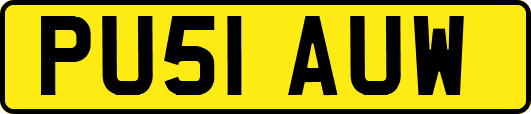 PU51 AUW